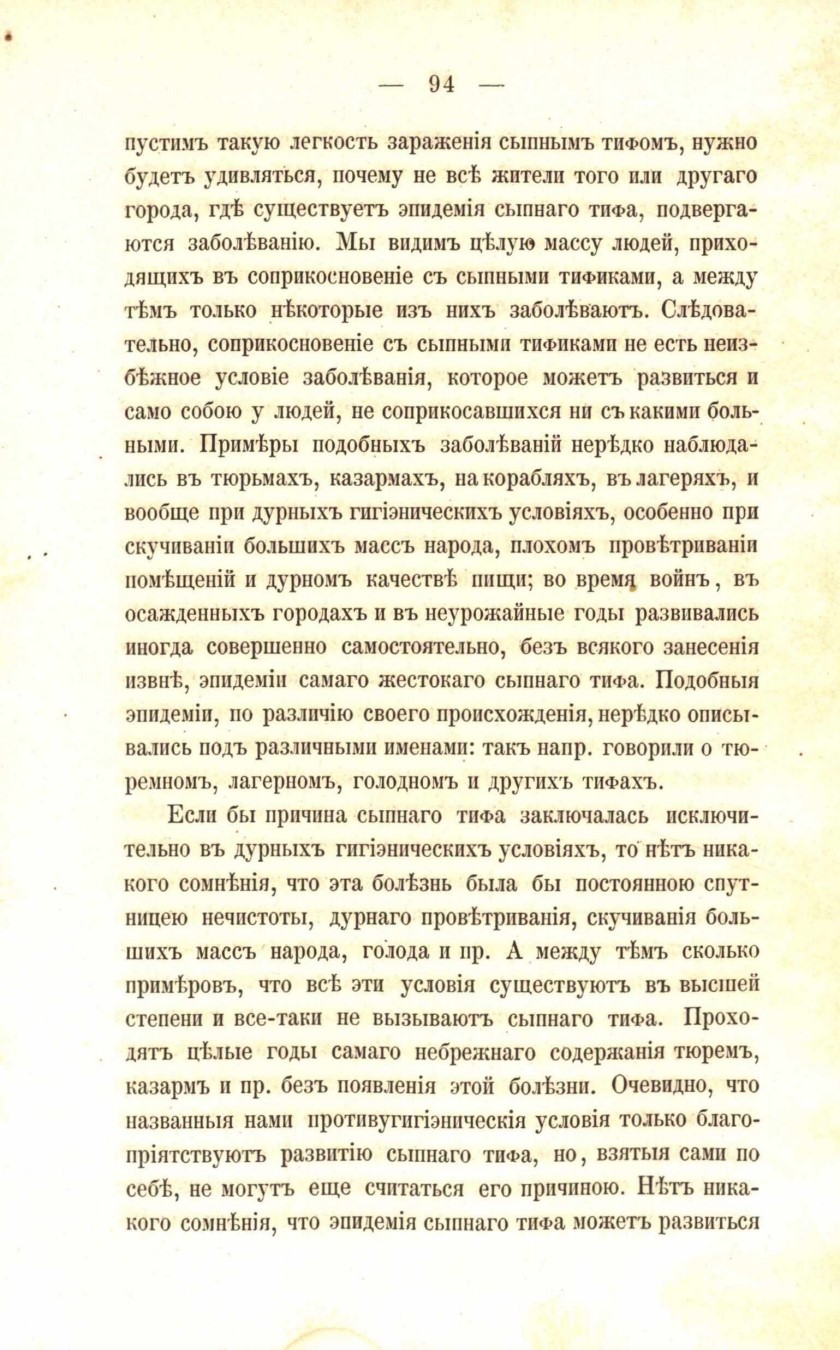 — 94 —

пустимъ такую легкость зараженія сыпнымъ тифомъ, нужно будетъ удивляться, почему не всѣ жители того или другаго города, гдѣ существуетъ эпидемія сыпнаго тифа, подвергаются заболѣванію. Мы видимъ цѣлую массу людей, приходящихъ въ соприкосновеніе съ сыпными тификами, а между тѣмъ только нѣкоторые изъ нихъ заболѣваютъ. Слѣдовательно, соприкосновеніе съ сыпными тификами не есть неизбѣжное условіе заболѣванія, которое можетъ развиться и само собою у людей, не соприкасавшихся ни съ какими больными. Примѣры подобныхъ заболѣваній нерѣдко наблюдались въ тюрьмахъ, казармахъ, на корабляхъ, въ лагеряхъ, и вообще при дурныхъ гигіэническихъ условіяхъ, особенно при скучиваніи большихъ массъ народа, плохомъ провѣтриваніи помѣщеній и дурномъ качествѣ пищи; во время войнъ, въ осажденныхъ городахъ и въ неурожайные годы развивались иногда совершенно самостоятельно, безъ всякого занесенія извнѣ, эпидеміи самаго жестокаго сыпнаго тифа. Подобныя эпидеміи, по различію своего происхожденія, нерѣдко описывались подъ различными именами: такъ напр. говорили о тюремномъ, лагерномъ, голодномъ и другихъ тифахъ.

Если бы причина сыпнаго тифа заключалась исключительно въ дурныхъ гигіэническихъ условіяхъ, то нѣтъ никакого сомнѣнія, что эта болѣзнь была бы постоянною спутницею нечистоты, дурнаго провѣтриванія, скучиванія большихъ массъ народа, голода и пр. А между тѣмъ сколько примѣровъ, что всѣ эти условія существуютъ въ высшей степени и все-таки не вызываютъ сыпнаго тифа. Проходятъ цѣлые годы самаго небрежнаго содержанія тюремъ, казармъ и пр. безъ появленія этой болѣзни. Очевидно, что названныя нами противугигіэническія условія только благопріятствуютъ развитію сыпнаго тифа, но, взятыя сами по себѣ, не могутъ еще считаться его причиною. Нѣтъ никакого сомнѣнія, что эпидемія сыпнаго тифа можетъ развиться